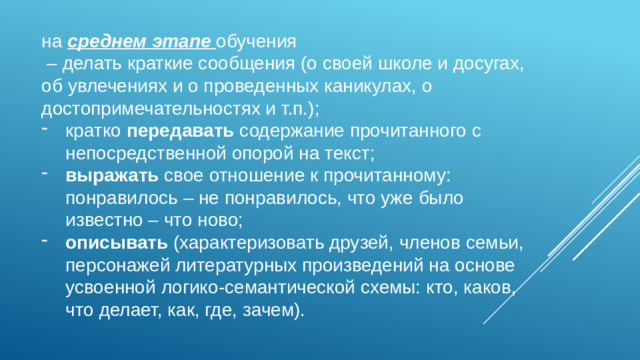 на среднем этапе обучения
– делать краткие сообщения (о своей школе и досугах, об увлечениях и о проведенных каникулах, о достопримечательностях и т.п.);

- кратко передавать содержание прочитанного с непосредственной опорой на текст;
- выражать свое отношение к прочитанному: понравилось – не понравилось, что уже было известно – что ново;
- описывать (характеризовать друзей, членов семьи, персонажей литературных произведений на основе усвоенной логико-семантической схемы: кто, каков, что делает, как, где, зачем).